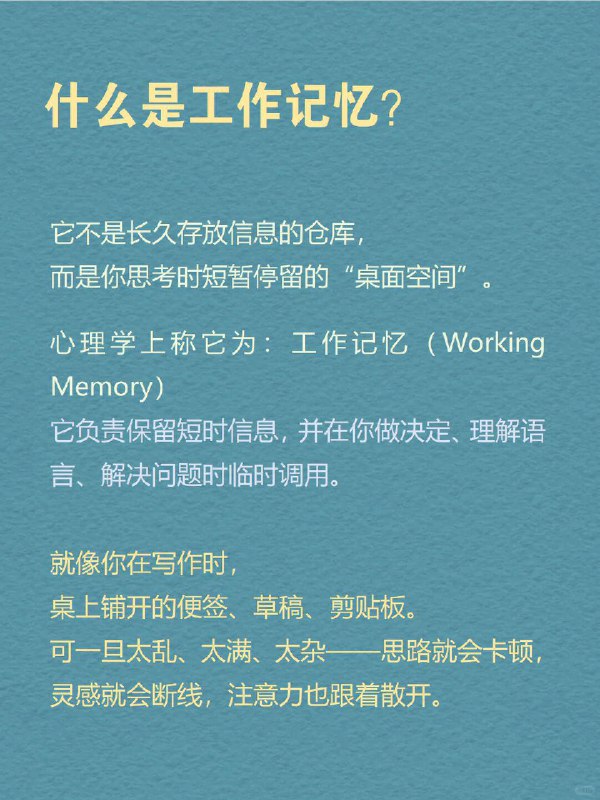 什么是工作记忆?

它不是长久存放信息的仓库，
而是你思考时短暂停留的“桌面空间”。

心理学上称它为：工作记忆（Working Memory）
它负责保留短时信息，并在你做决定、理解语言、解决问题时临时调用。

就像你在写作时，
桌上铺开的便签、草稿、剪贴板。
可一旦太乱、太满、太杂——思路就会卡顿，
灵感就会断线，注意力也跟着散开。